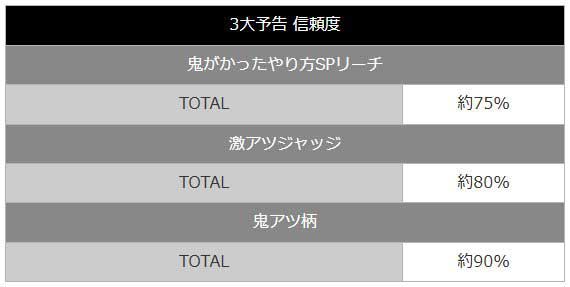 | 3大予告 信頼度 | |
|---|---|
| 鬼がかったやり方SPリーチ | |
| TOTAL | 約75% |
| 激アツジャッジ | |
| TOTAL | 約80% |
| 鬼アツ柄 | |
| TOTAL | 約90% |